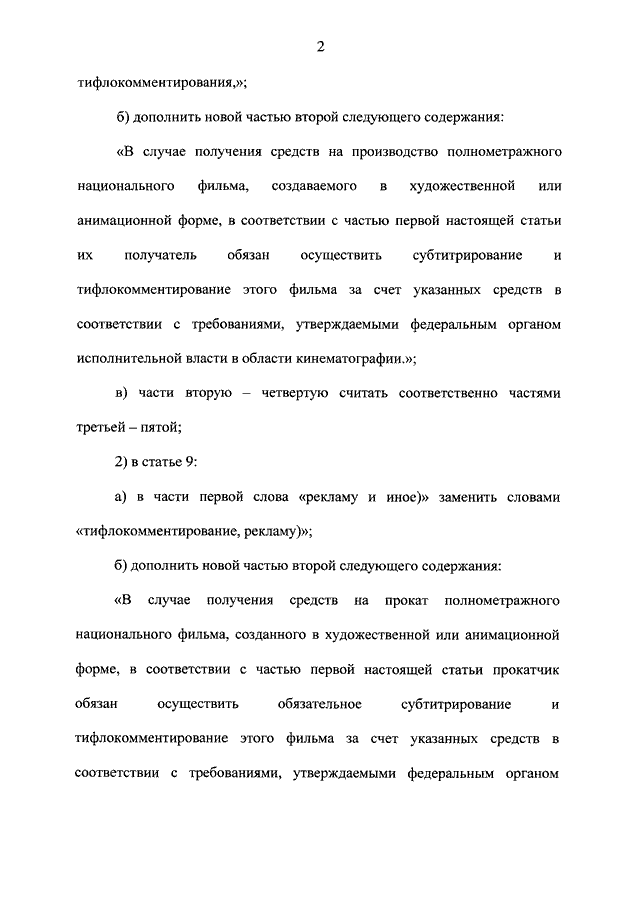 2

тифлокомментирования,»;

б) дополнить новой частью второй следующего содержания:

«В случае получения средств на производство полнометражного национального фильма, создаваемого в художественной или анимационной форме, в соответствии с частью первой настоящей статьи их получатель обязан осуществить субтитрирование и тифлокомментирование этого фильма за счет указанных средств в соответствии с требованиями, утверждаемыми федеральным органом исполнительной власти в области кинематографии.»;

в) части вторую – четвертую считать соответственно частями третьей – пятой;

2) в статье 9:

а) в части первой слова «рекламу и иное)» заменить словами «тифлокомментирование, рекламу)»;

б) дополнить новой частью второй следующего содержания:

«В случае получения средств на прокат полнометражного национального фильма, созданного в художественной или анимационной форме, в соответствии с частью первой настоящей статьи прокатчик обязан осуществить обязательное субтитрирование и тифлокомментирование этого фильма за счет указанных средств в соответствии с требованиями, утверждаемыми федеральным органом